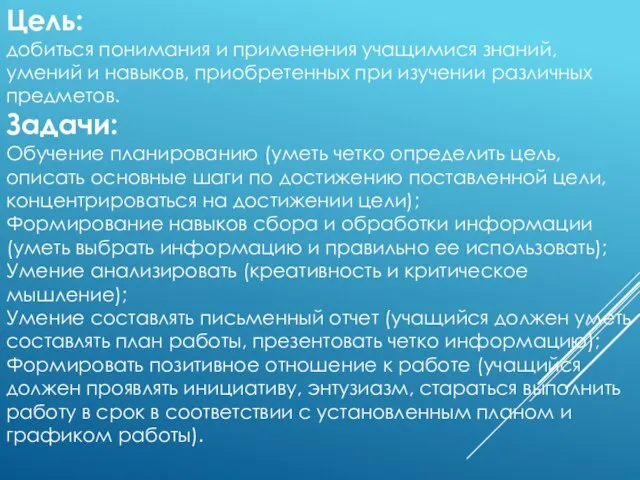 Цель:
добиться понимания и применения учащимися знаний, умений и навыков, приобретенных при изучении различных предметов.

Задачи:
Обучение планированию (уметь четко определить цель, описать основные шаги по достижению поставленной цели, концентрироваться на достижении цели);
Формирование навыков сбора и обработки информации (уметь выбрать информацию и правильно ее использовать);
Умение анализировать (креативность и критическое мышление);
Умение составлять письменный отчет (учащийся должен уметь составлять план работы, презентовать четко информацию);
Формировать позитивное отношение к работе (учащийся должен проявлять инициативу, энтузиазм, стараться выполнить работу в срок в соответствии с установленным планом и графиком работы).